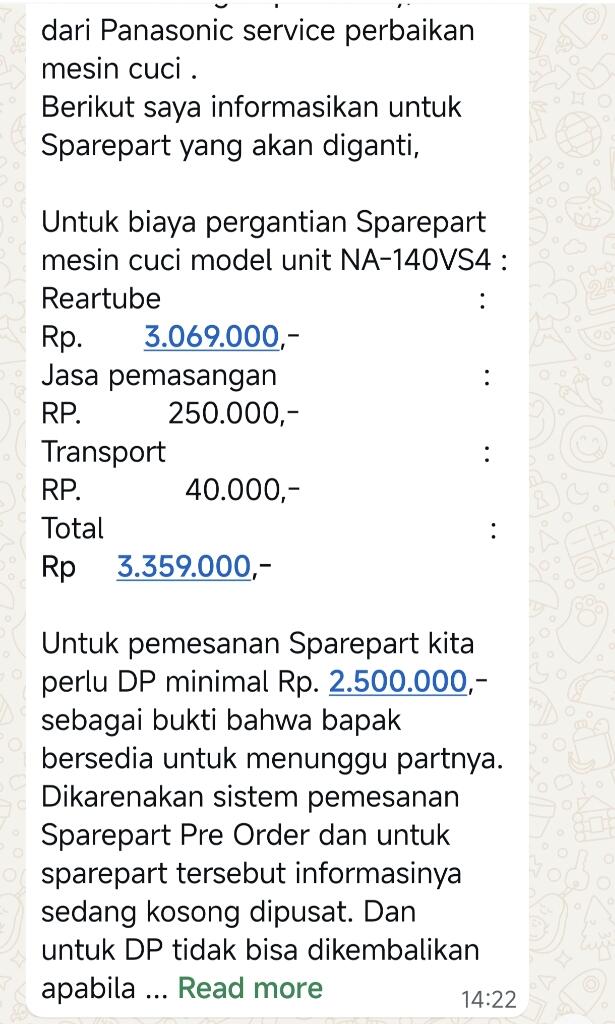 dari Panasonic service perbaikan mesin cuci .
Berikut saya informasikan untuk Sparepart yang akan diganti,

Untuk biaya pergantian Sparepart mesin cuci model unit NA-140VS4 :
Reartube :
Rp. 3.069.000,-
Jasa pemasangan :
RP. 250.000,-
Transport :
RP. 40.000,-
Total :
Rp 3.359.000,-

Untuk pemesanan Sparepart kita perlu DP minimal Rp. 2.500.000,- sebagai bukti bahwa bapak bersedia untuk menunggu partnya. Dikarenakan sistem pemesanan Sparepart Pre Order dan untuk sparepart tersebut informasinya sedang kosong dipusat. Dan untuk DP tidak bisa dikembalikan apabila ... Read more
14:22